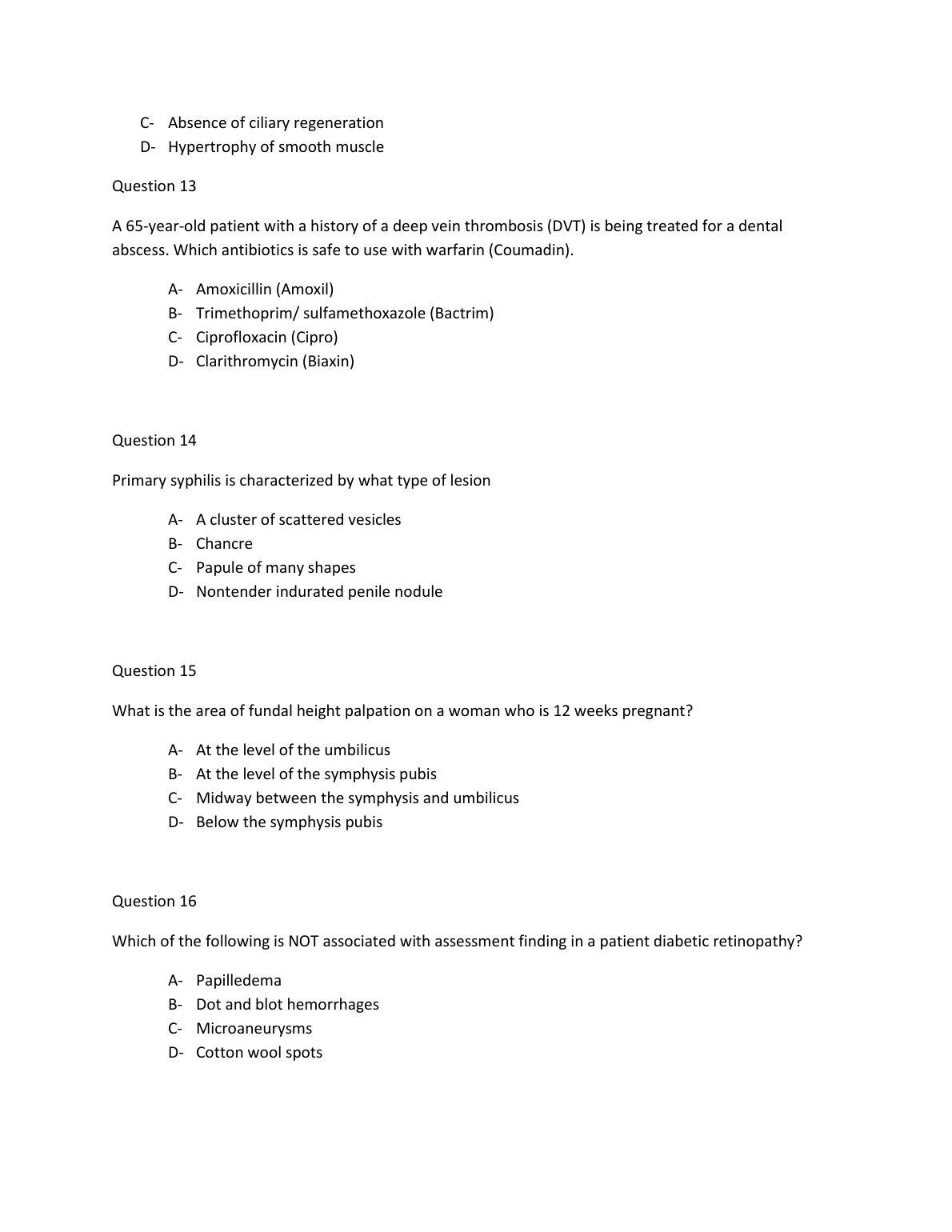 C- Absence of ciliary regeneration
D- Hypertrophy of smooth muscle

Question 13

A 65-year-old patient with a history of a deep vein thrombosis (DVT) is being treated for a dental abscess. Which antibiotics is safe to use with warfarin (Coumadin).

A- Amoxicillin (Amoxil)
B- Trimethoprim/ sulfamethoxazole (Bactrim)
C- Ciprofloxacin (Cipro)
D- Clarithromycin (Biaxin)

Question 14

Primary syphilis is characterized by what type of lesion

A- A cluster of scattered vesicles
B- Chancre
C- Papule of many shapes
D- Nontender indurated penile nodule

Question 15

What is the area of fundal height palpation on a woman who is 12 weeks pregnant?

A- At the level of the umbilicus
B- At the level of the symphysis pubis
C- Midway between the symphysis and umbilicus
D- Below the symphysis pubis

Question 16

Which of the following is NOT associated with assessment finding in a patient diabetic retinopathy?

A- Papilledema
B- Dot and blot hemorrhages
C- Microaneurysms
D- Cotton wool spots